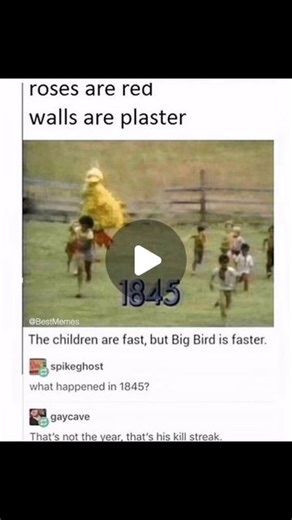 roses are red
walls are plaster

1845

@BestMemes

The children are fast, but Big Bird is faster.

spikeghost
what happened in 1845?

gaycave
That's not the year, that's his kill streak.